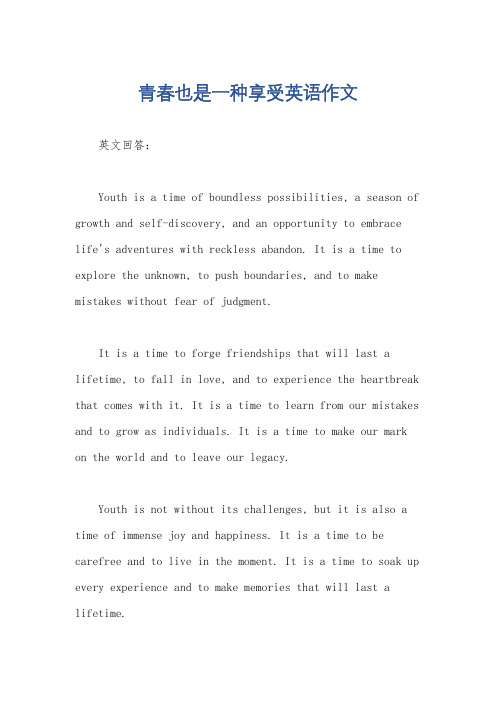 青春也是一种享受英语作文

英文回答：

Youth is a time of boundless possibilities, a season of growth and self-discovery, and an opportunity to embrace life's adventures with reckless abandon. It is a time to explore the unknown, to push boundaries, and to make mistakes without fear of judgment.

It is a time to forge friendships that will last a lifetime, to fall in love, and to experience the heartbreak that comes with it. It is a time to learn from our mistakes and to grow as individuals. It is a time to make our mark on the world and to leave our legacy.

Youth is not without its challenges, but it is also a time of immense joy and happiness. It is a time to be carefree and to live in the moment. It is a time to soak up every experience and to make memories that will last a lifetime.